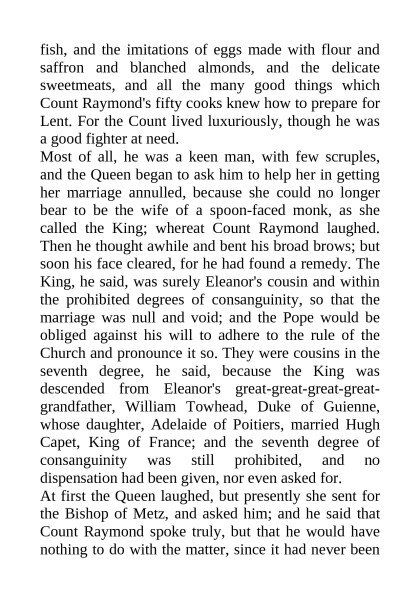 fish, and the imitations of eggs made with flour and saffron and blanched almonds, and the delicate sweetmeats, and all the many good things which Count Raymond's fifty cooks knew how to prepare for Lent. For the Count lived luxuriously, though he was a good fighter at need.
Most of all, he was a keen man, with few scruples, and the Queen began to ask him to help her in getting her marriage annulled, because she could no longer bear to be the wife of a spoon-faced monk, as she called the King; whereat Count Raymond laughed. Then he thought awhile and bent his broad brows; but soon his face cleared, for he had found a remedy. The King, he said, was surely Eleanor's cousin and within the prohibited degrees of consanguinity, so that the marriage was null and void; and the Pope would be obliged against his will to adhere to the rule of the Church and pronounce it so. They were cousins in the seventh degree, he said, because the King was descended from Eleanor's great-great-great-great-grandfather, William Towhead, Duke of Guienne, whose daughter, Adelaide of Poitiers, married Hugh Capet, King of France; and the seventh degree of consanguinity was still prohibited, and no dispensation had been given, nor even asked for.
At first the Queen laughed, but presently she sent for the Bishop of Metz, and asked him; and he said that Count Raymond spoke truly, but that he would have nothing to do with the matter, since it had never been